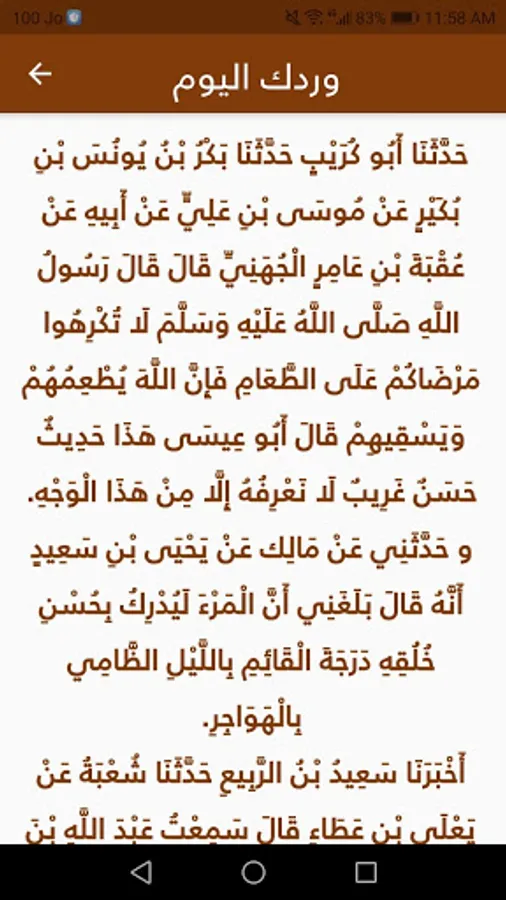 100 Jo 83% 11:58 AM

وردك اليوم

حَدَّثَنَا أَبُو كُرَيْبٍ حَدَّثَنَا بَكْرُ بْنُ يُونُسَ بْنِ بُكَيْرٍ عَنْ مُوسَى بْنِ عَلِيٍّ عَنْ أَبِيهِ عَنْ عُقْبَةَ بْنِ عَامِرٍ الْجُهَنِيِّ قَالَ قَالَ رَسُولُ اللَّهِ صَلَّى اللَّهُ عَلَيْهِ وَسَلَّمَ لَا تُكْرِهُوا مَرْضَاكُمْ عَلَى الطَّعَامِ فَإِنَّ اللَّهَ يُطْعِمُهُمْ وَيَسْقِيهِمْ قَالَ أَبُو عِيسَى هَذَا حَدِيثٌ حَسَنٌ غَرِيبٌ لَا نَعْرِفُهُ إِلَّا مِنْ هَذَا الْوَجْهِ.

و حَدَّثَنِي عَنْ مَالِك عَنْ يَحْيَى بْنِ سَعِيدٍ أَنَّهُ قَالَ بَلَغَنِي أَنَّ الْمَرْءَ لَيُدْرِكُ بِحُسْنِ خُلُقِهِ دَرَجَةَ الْقَائِمِ بِاللَّيْلِ الظَّامِي بِالْهَوَاجِرِ.

أَخْبَرَنَا سَعِيدُ بْنُ الرَّبِيعِ حَدَّثَنَا شُعْبَةُ عَنْ يَعْلَى بْنِ عَطَاءٍ قَالَ سَمِعْتُ عَبْدَ اللَّهِ بْنَ